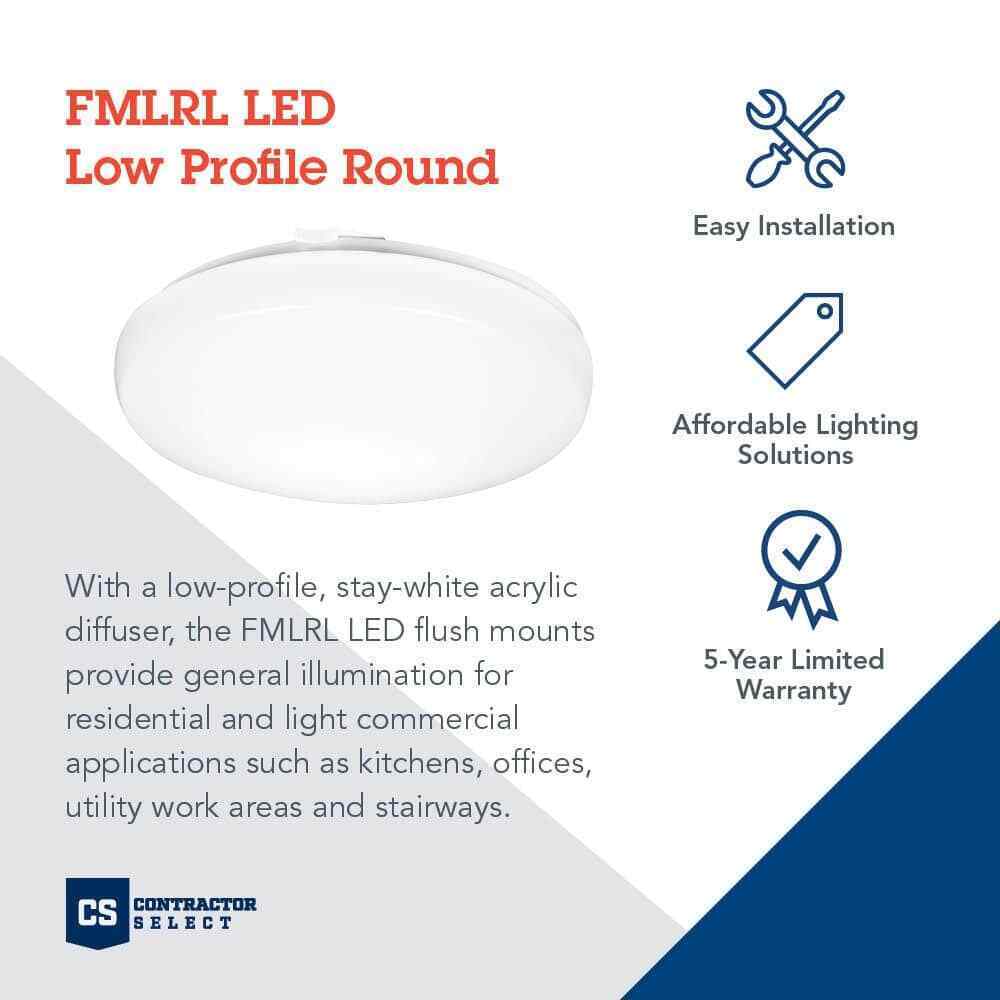 FMLRL LED
Low Profile Round

With a low-profile, stay-white acrylic diffuser, the FMLRL LED flush mounts provide general illumination for residential and light commercial applications such as kitchens, offices, utility work areas and stairways.

CS CONTRACTOR SELECT

Easy Installation

Affordable Lighting Solutions

5-Year Limited Warranty